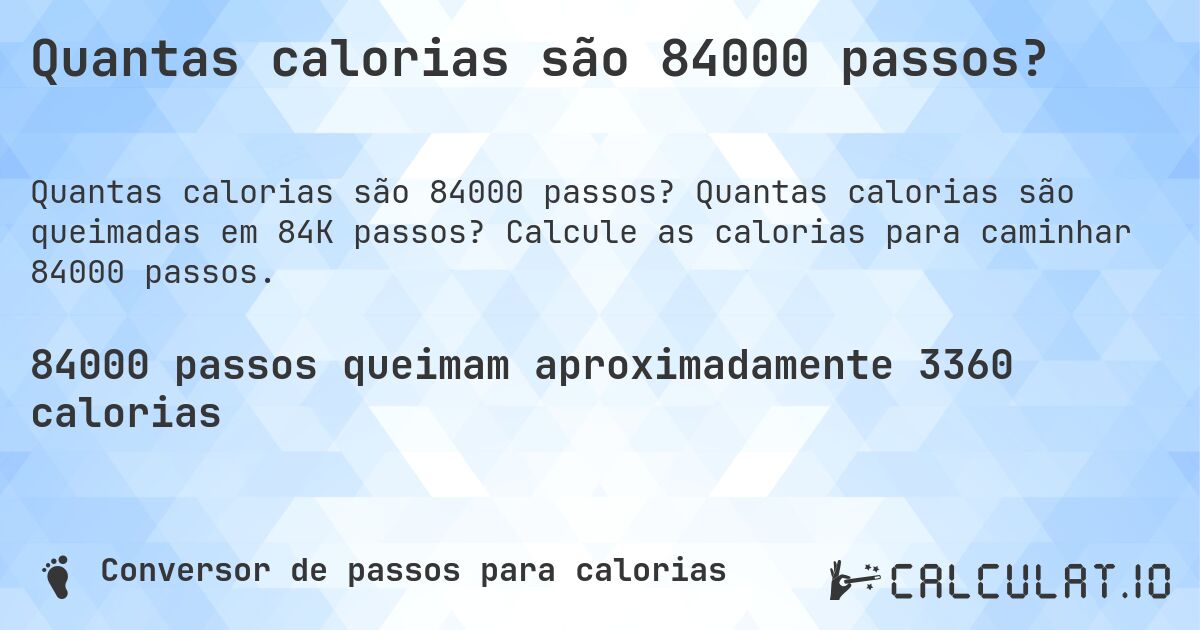 Quantas calorias são 84000 passos?

Quantas calorias são 84000 passos? Quantas calorias são queimadas em 84K passos? Calcule as calorias para caminhar 84000 passos.

84000 passos queimam aproximadamente 3360 calorias

Conversor de passos para calorias

CALCULAT.IO